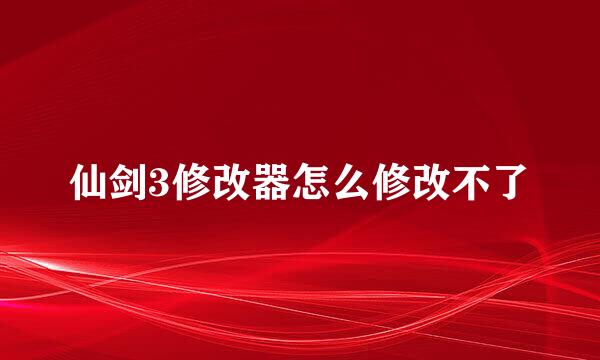 仙剑3修改器怎么修改不了